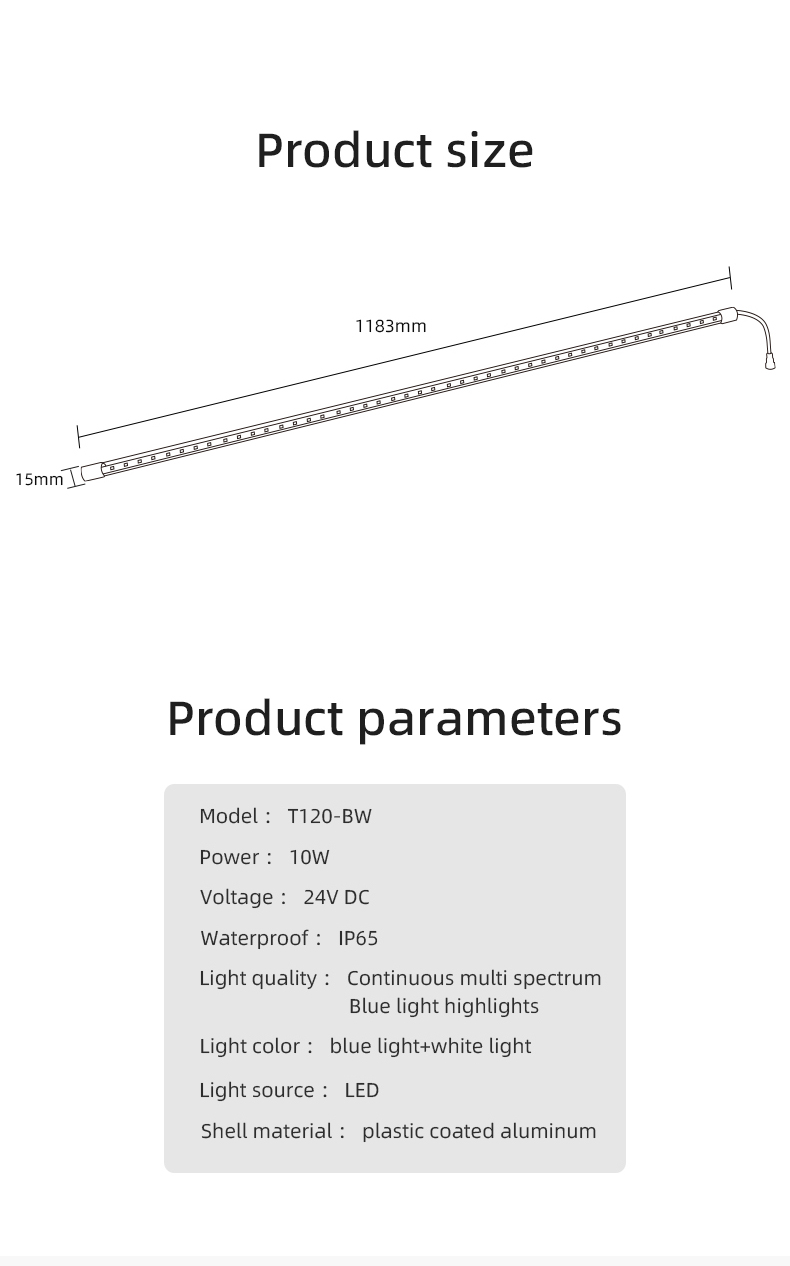 Product size

1183mm

15mm

Product parameters

Model： T120-BW

Power： 10W

Voltage： 24V DC

Waterproof： IP65

Light quality： Continuous multi spectrum
Blue light highlights

Light color： blue light+white light

Light source： LED

Shell material： plastic coated aluminum